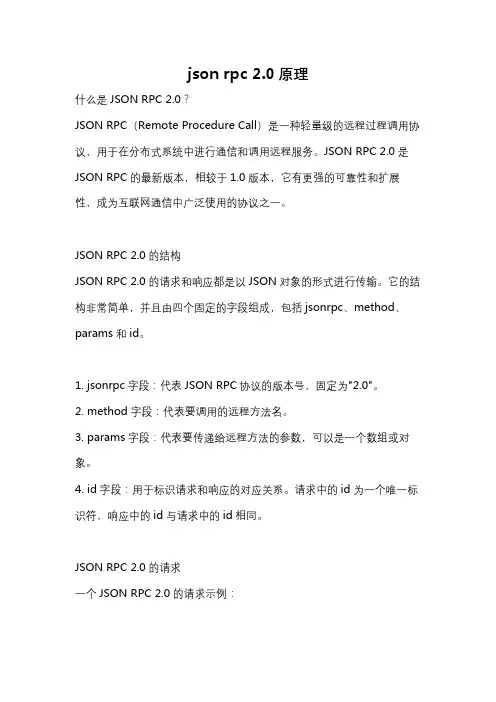 json rpc 2.0 原理

什么是 JSON RPC 2.0？

JSON RPC（Remote Procedure Call）是一种轻量级的远程过程调用协议，用于在分布式系统中进行通信和调用远程服务。JSON RPC 2.0 是 JSON RPC 的最新版本，相较于 1.0 版本，它有更强的可靠性和扩展性，成为互联网通信中广泛使用的协议之一。

JSON RPC 2.0 的结构

JSON RPC 2.0 的请求和响应都是以 JSON 对象的形式进行传输。它的结构非常简单，并且由四个固定的字段组成，包括 jsonrpc、method、params 和 id。

1. jsonrpc 字段：代表 JSON RPC 协议的版本号，固定为"2.0"。
2. method 字段：代表要调用的远程方法名。
3. params 字段：代表要传递给远程方法的参数，可以是一个数组或对象。
4. id 字段：用于标识请求和响应的对应关系。请求中的 id 为一个唯一标识符，响应中的 id 与请求中的 id 相同。

JSON RPC 2.0 的请求

一个 JSON RPC 2.0 的请求示例：